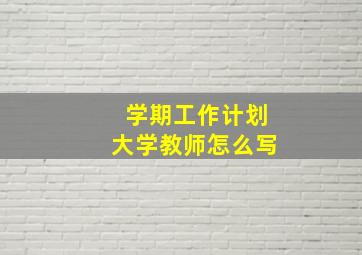 学期工作计划
大学教师怎么写